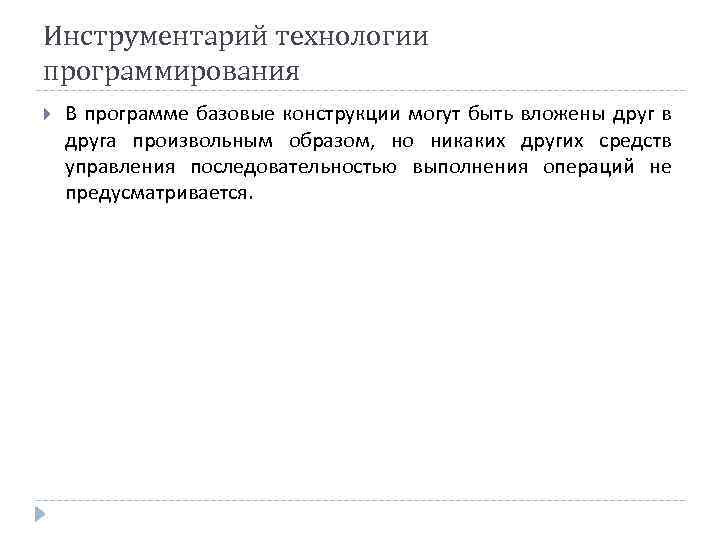 Инструментарий технологии программирования

В программе базовые конструкции могут быть вложены друг в друга произвольным образом, но никаких других средств управления последовательностью выполнения операций не предусматривается.